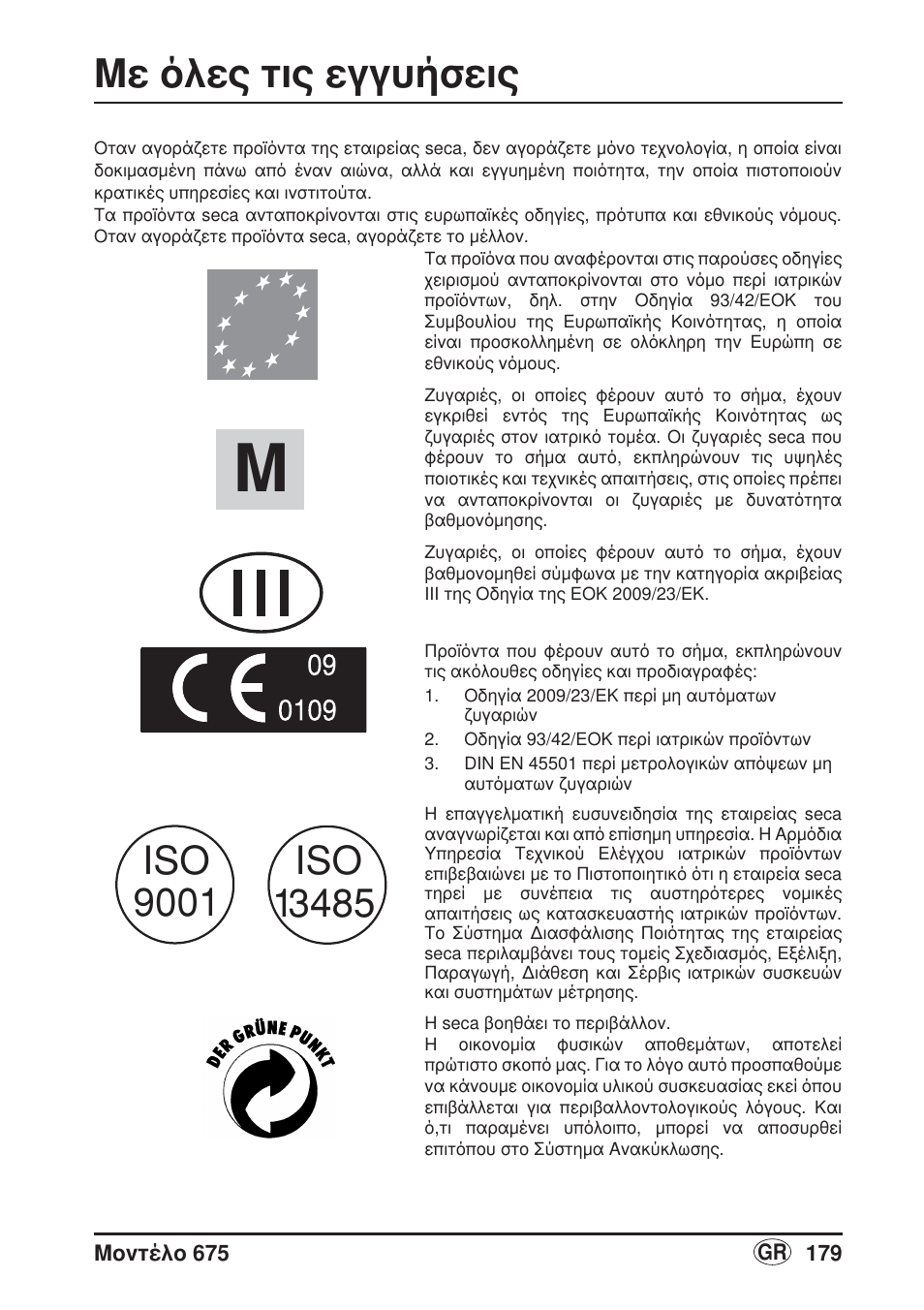 Με όλες τις εγγυήσεις

Οταν αγοράζετε προϊόντα της εταιρείας seca, δεν αγοράζετε μόνο τεχνολογία, η οποία είναι δοκιμασμένη πάνω από έναν αιώνα, αλλά και εγγυημένη ποιότητα, την οποία πιστοποιούν κρατικές υπηρεσίες και ινστιτούτα.
Τα προϊόντα seca ανταποκρίνονται στις ευρωπαϊκές οδηγίες, πρότυπα και εθνικούς νόμους. Οταν αγοράζετε προϊόντα seca, αγοράζετε το μέλλον.

Τα προϊόνα που αναφέρονται στις παρούσες οδηγίες χειρισμού ανταποκρίνονται στο νόμο περί ιατρικών προϊόντων, δηλ. στην Οδηγία 93/42/ΕΟΚ του Συμβουλίου της Ευρωπαϊκής Κοινότητας, η οποία είναι προσκολλημένη σε ολόκληρη την Ευρώπη σε εθνικούς νόμους.

M

Ζυγαριές, οι οποίες φέρουν αυτό το σήμα, έχουν εγκριθεί εντός της Ευρωπαϊκής Κοινότητας ως ζυγαριές στον ιατρικό τομέα. Οι ζυγαριές seca που φέρουν το σήμα αυτό, εκπληρώνουν τις υψηλές ποιοτικές και τεχνικές απαιτήσεις, στις οποίες πρέπει να ανταποκρίνονται οι ζυγαριές με δυνατότητα βαθμονόμησης.

III

Ζυγαριές, οι οποίες φέρουν αυτό το σήμα, έχουν βαθμονομηθεί σύμφωνα με την κατηγορία ακριβείας III της Οδηγία της ΕΟΚ 2009/23/ΕΚ.

CE 09 0109

Προϊόντα που φέρουν αυτό το σήμα, εκπληρώνουν τις ακόλουθες οδηγίες και προδιαγραφές:
1. Οδηγία 2009/23/ΕΚ περί μη αυτόματων ζυγαριών
2. Οδηγία 93/42/ΕΟΚ περί ιατρικών προϊόντων
3. DIN EN 45501 περί μετρολογικών απόψεων μη αυτόματων ζυγαριών

ISO 9001 ISO 13485

Η επαγγελματική ευσυνειδησία της εταιρείας seca αναγνωρίζεται και από επίσημη υπηρεσία. Η Αρμόδια Υπηρεσία Τεχνικού Ελέγχου ιατρικών προϊόντων επιβεβαιώνει με το Πιστοποιητικό ότι η εταιρεία seca τηρεί με συνέπεια τις αυστηρότερες νομικές απαιτήσεις ως κατασκευαστής ιατρικών προϊόντων. Το Σύστημα Διασφάλισης Ποιότητας της εταιρείας seca περιλαμβάνει τους τομείς Σχεδιασμός, Εξέλιξη, Παραγωγή, Διάθεση και Σέρβις ιατρικών συσκευών και συστημάτων μέτρησης.

DER GRÜNE PUNKT

Η seca βοηθάει το περιβάλλον.
Η οικονομία φυσικών αποθεμάτων, αποτελεί πρώτιστο σκοπό μας. Για το λόγο αυτό προσπαθούμε να κάνουμε οικονομία υλικού συσκευασίας εκεί όπου επιβάλλεται για περιβαλλοντολογικούς λόγους. Και ό,τι παραμένει υπόλοιπο, μπορεί να αποσυρθεί επιτόπου στο Σύστημα Ανακύκλωσης.

Μοντέλο 675 GR 179